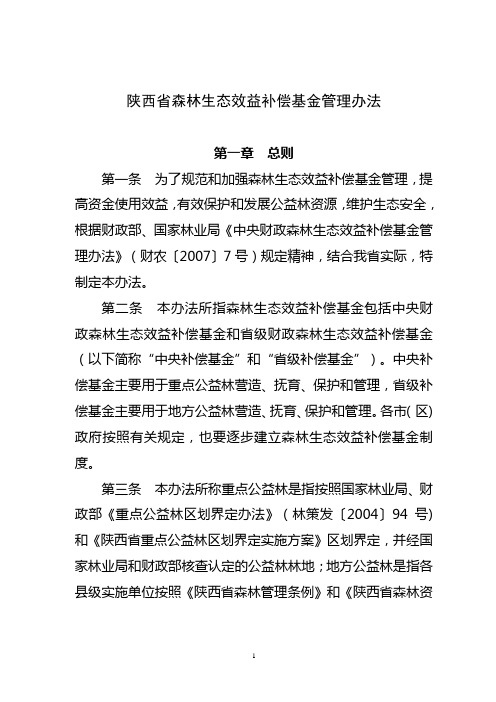 陕西省森林生态效益补偿基金管理办法

第一章　总则

第一条　为了规范和加强森林生态效益补偿基金管理，提高资金使用效益，有效保护和发展公益林资源，维护生态安全，根据财政部、国家林业局《中央财政森林生态效益补偿基金管理办法》（财农〔2007〕7号）规定精神，结合我省实际，特制定本办法。

第二条　本办法所指森林生态效益补偿基金包括中央财政森林生态效益补偿基金和省级财政森林生态效益补偿基金（以下简称“中央补偿基金”和“省级补偿基金”）。中央补偿基金主要用于重点公益林营造、抚育、保护和管理，省级补偿基金主要用于地方公益林营造、抚育、保护和管理。各市(区)政府按照有关规定，也要逐步建立森林生态效益补偿基金制度。

第三条　本办法所称重点公益林是指按照国家林业局、财政部《重点公益林区划界定办法》（林策发〔2004〕94号)和《陕西省重点公益林区划界定实施方案》区划界定，并经国家林业局和财政部核查认定的公益林林地；地方公益林是指各县级实施单位按照《陕西省森林管理条例》和《陕西省森林资

1